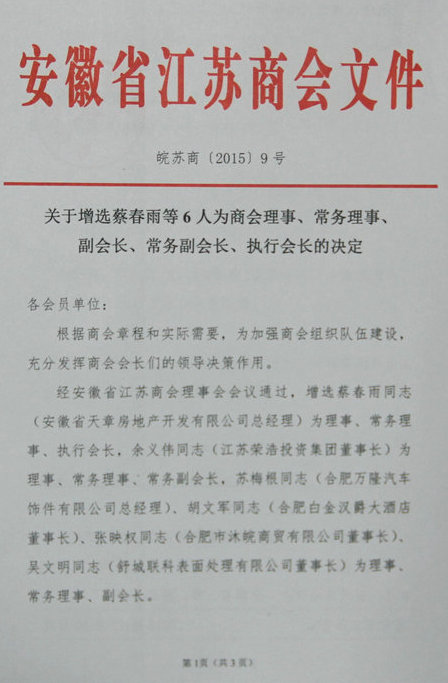 安徽省江苏商会文件

皖苏商〔2015〕9号

关于增选蔡春雨等6人为商会理事、常务理事、副会长、常务副会长、执行会长的决定

各会员单位：

根据商会章程和实际需要，为加强商会组织队伍建设，充分发挥商会会长们的领导决策作用。

经安徽省江苏商会理事会会议通过，增选蔡春雨同志（安徽省天章房地产开发有限公司总经理）为理事、常务理事、执行会长，余义伟同志（江苏荣浩投资集团董事长）为理事、常务理事、常务副会长，苏梅根同志（合肥万隆汽车饰件有限公司总经理）、胡文军同志（合肥白金汉爵大酒店董事长）、张映权同志（合肥市沐皖商贸有限公司董事长）、吴文明同志（舒城联科表面处理有限公司董事长）为理事、常务理事、副会长。

第1页（共3页）